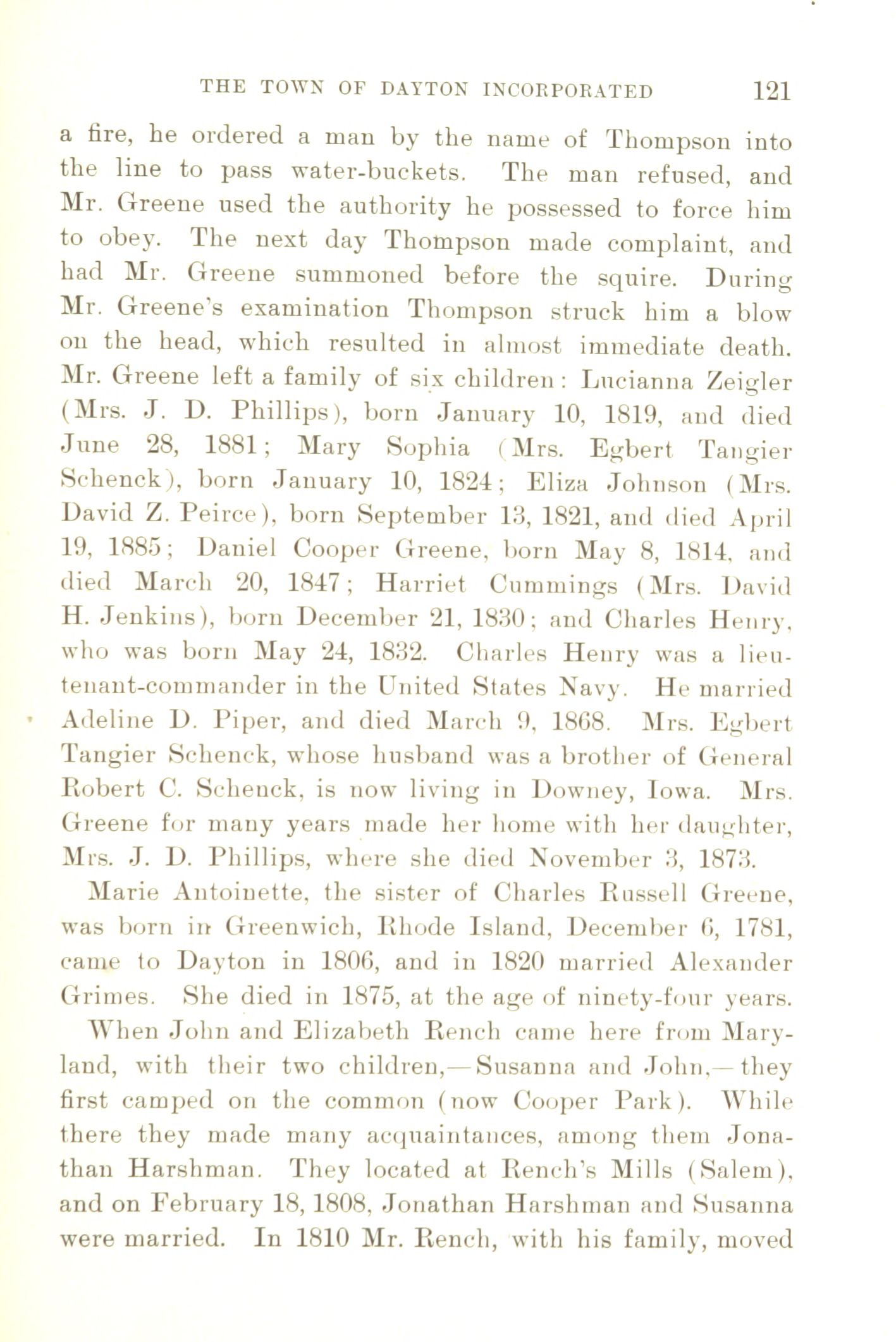 THE TOWN OF DAYTON INCORPORATED 121

a fire, he ordered a man by the name of Thompson into the line to pass water-buckets. The man refused, and Mr. Greene used the authority he possessed to force him to obey. The next day Thompson made complaint, and had Mr. Greene summoned before the squire. During Mr. Greene's examination Thompson struck him a blow on the head, which resulted in almost immediate death. Mr. Greene left a family of six children: Lucianna Zeigler (Mrs. J. D. Phillips), born January 10, 1819, and died June 28, 1881; Mary Sophia (Mrs. Egbert Tangier Schenck), born January 10, 1824; Eliza Johnson (Mrs. David Z. Peirce), born September 13, 1821, and died April 19, 1885; Daniel Cooper Greene, born May 8, 1814, and died March 20, 1847; Harriet Cummings (Mrs. David H. Jenkins), born December 21, 1830; and Charles Henry, who was born May 24, 1832. Charles Henry was a lieutenant-commander in the United States Navy. He married Adeline D. Piper, and died March 9, 1868. Mrs. Egbert Tangier Schenck, whose husband was a brother of General Robert C. Schenck, is now living in Downey, Iowa. Mrs. Greene for many years made her home with her daughter, Mrs. J. D. Phillips, where she died November 3, 1873.

Marie Antoinette, the sister of Charles Russell Greene, was born in Greenwich, Rhode Island, December 6, 1781, came to Dayton in 1806, and in 1820 married Alexander Grimes. She died in 1875, at the age of ninety-four years.

When John and Elizabeth Rench came here from Maryland, with their two children,—Susanna and John,—they first camped on the common (now Cooper Park). While there they made many acquaintances, among them Jonathan Harshman. They located at Rench's Mills (Salem), and on February 18, 1808, Jonathan Harshman and Susanna were married. In 1810 Mr. Rench, with his family, moved